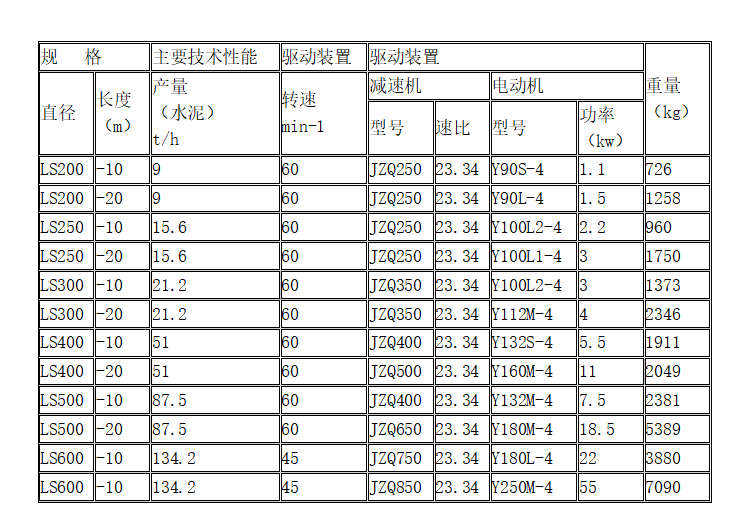 | 规　格 |  | 主要技术性能 | 驱动装置 | 驱动装置 |  |  |  | 重量（kg） |
|---|---|---|---|---|---|---|---|---|
| 直径 | 长度（m） | 产量（水泥）t/h | 转速 min-1 | 减速机 |  | 电动机 |  |  |
|  |  |  |  | 型号 | 速比 | 型号 | 功率（kw） |  |
| LS200 | -10 | 9 | 60 | JZQ250 | 23.34 | Y90S-4 | 1.1 | 726 |
| LS200 | -20 | 9 | 60 | JZQ250 | 23.34 | Y90L-4 | 1.5 | 1258 |
| LS250 | -10 | 15.6 | 60 | JZQ250 | 23.34 | Y100L2-4 | 2.2 | 960 |
| LS250 | -20 | 15.6 | 60 | JZQ250 | 23.34 | Y100L1-4 | 3 | 1750 |
| LS300 | -10 | 21.2 | 60 | JZQ350 | 23.34 | Y100L2-4 | 3 | 1373 |
| LS300 | -20 | 21.2 | 60 | JZQ350 | 23.34 | Y112M-4 | 4 | 2346 |
| LS400 | -10 | 51 | 60 | JZQ400 | 23.34 | Y132S-4 | 5.5 | 1911 |
| LS400 | -20 | 51 | 60 | JZQ500 | 23.34 | Y160M-4 | 11 | 2049 |
| LS500 | -10 | 87.5 | 60 | JZQ400 | 23.34 | Y132M-4 | 7.5 | 2381 |
| LS500 | -20 | 87.5 | 60 | JZQ650 | 23.34 | Y180M-4 | 18.5 | 5389 |
| LS600 | -10 | 134.2 | 45 | JZQ750 | 23.34 | Y180L-4 | 22 | 3880 |
| LS600 | -10 | 134.2 | 45 | JZQ850 | 23.34 | Y250M-4 | 55 | 7090 |